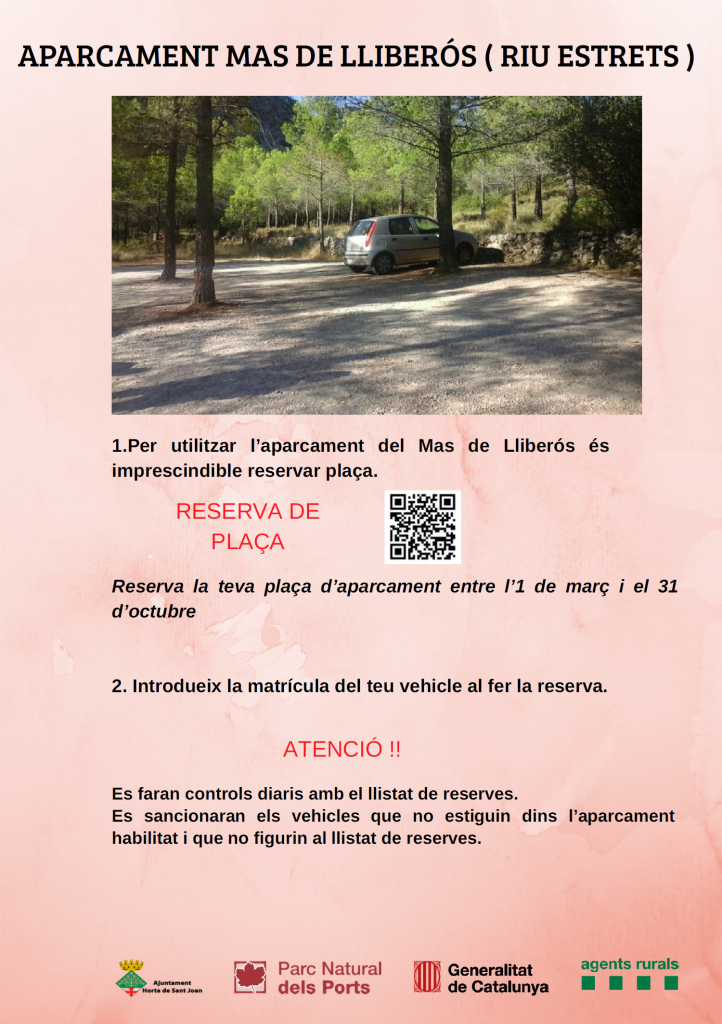 APARCAMENT MAS DE LLIBERÓS ( RIU ESTRETS )

1.Per utilitzar l'aparcament del Mas de Lliberós és imprescindible reservar plaça.

RESERVA DE PLAÇA

Reserva la teva plaça d'aparcament entre l'1 de març i el 31 d'octubre

2. Introdueix la matrícula del teu vehicle al fer la reserva.

ATENCIÓ !!

Es faran controls diaris amb el llistat de reserves.
Es sancionaran els vehicles que no estiguin dins l'aparcament habilitat i que no figurin al llistat de reserves.

Ajuntament Horta de Sant Joan

Parc Natural dels Ports

Generalitat de Catalunya

agents rurals